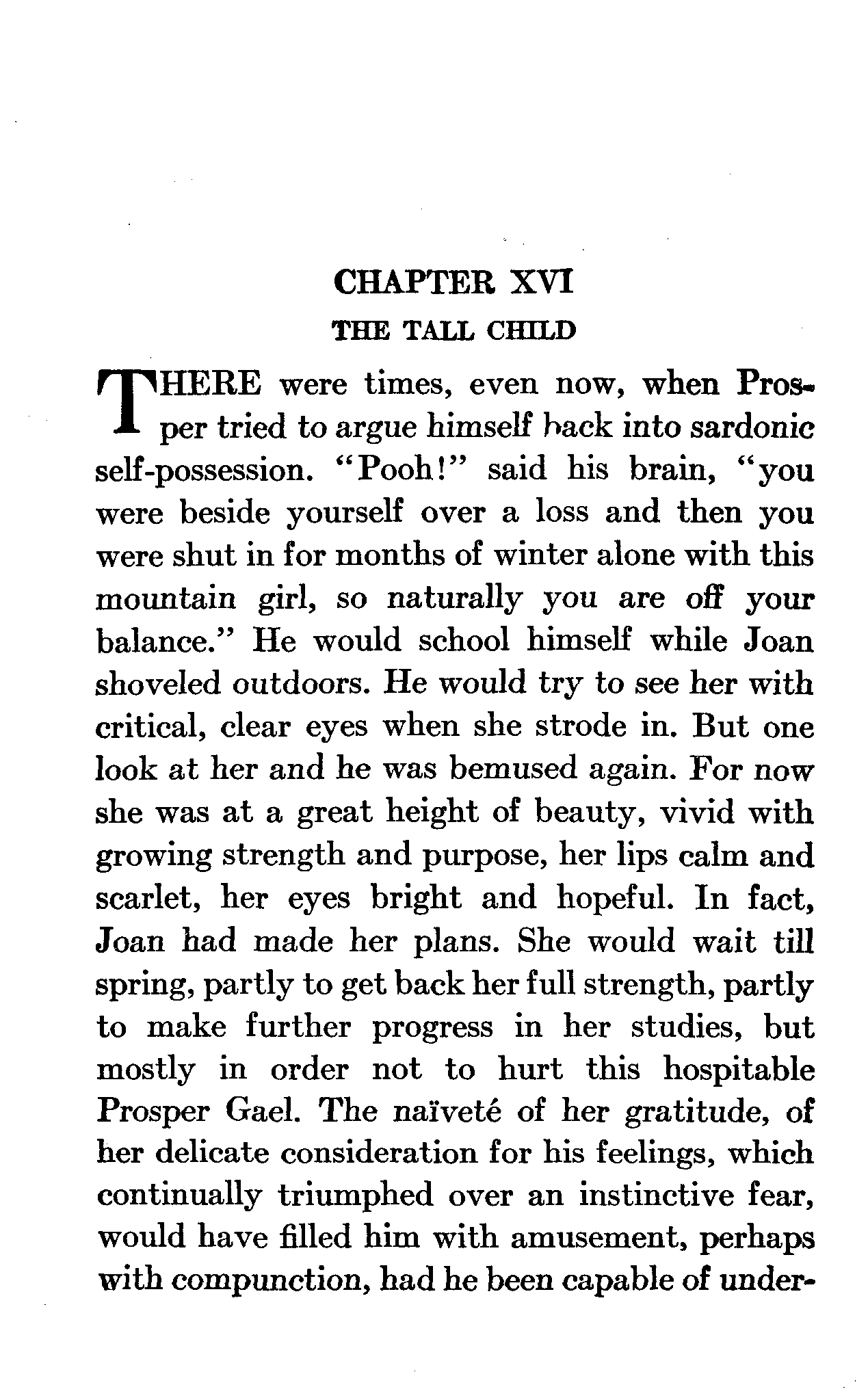 CHAPTER XVI
THE TALL CHILD

THERE were times, even now, when Prosper tried to argue himself back into sardonic self-possession. "Pooh!" said his brain, "you were beside yourself over a loss and then you were shut in for months of winter alone with this mountain girl, so naturally you are off your balance." He would school himself while Joan shoveled outdoors. He would try to see her with critical, clear eyes when she strode in. But one look at her and he was bemused again. For now she was at a great height of beauty, vivid with growing strength and purpose, her lips calm and scarlet, her eyes bright and hopeful. In fact, Joan had made her plans. She would wait till spring, partly to get back her full strength, partly to make further progress in her studies, but mostly in order not to hurt this hospitable Prosper Gael. The naïveté of her gratitude, of her delicate consideration for his feelings, which continually triumphed over an instinctive fear, would have filled him with amusement, perhaps with compunction, had he been capable of under-